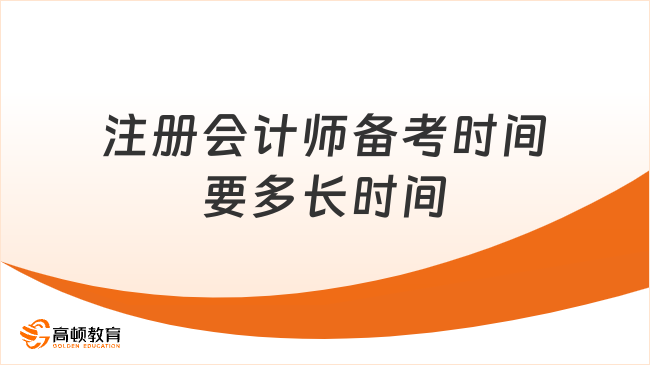 注册会计师备考时间要多长时间

高顿教育
GOLDEN EDUCATION